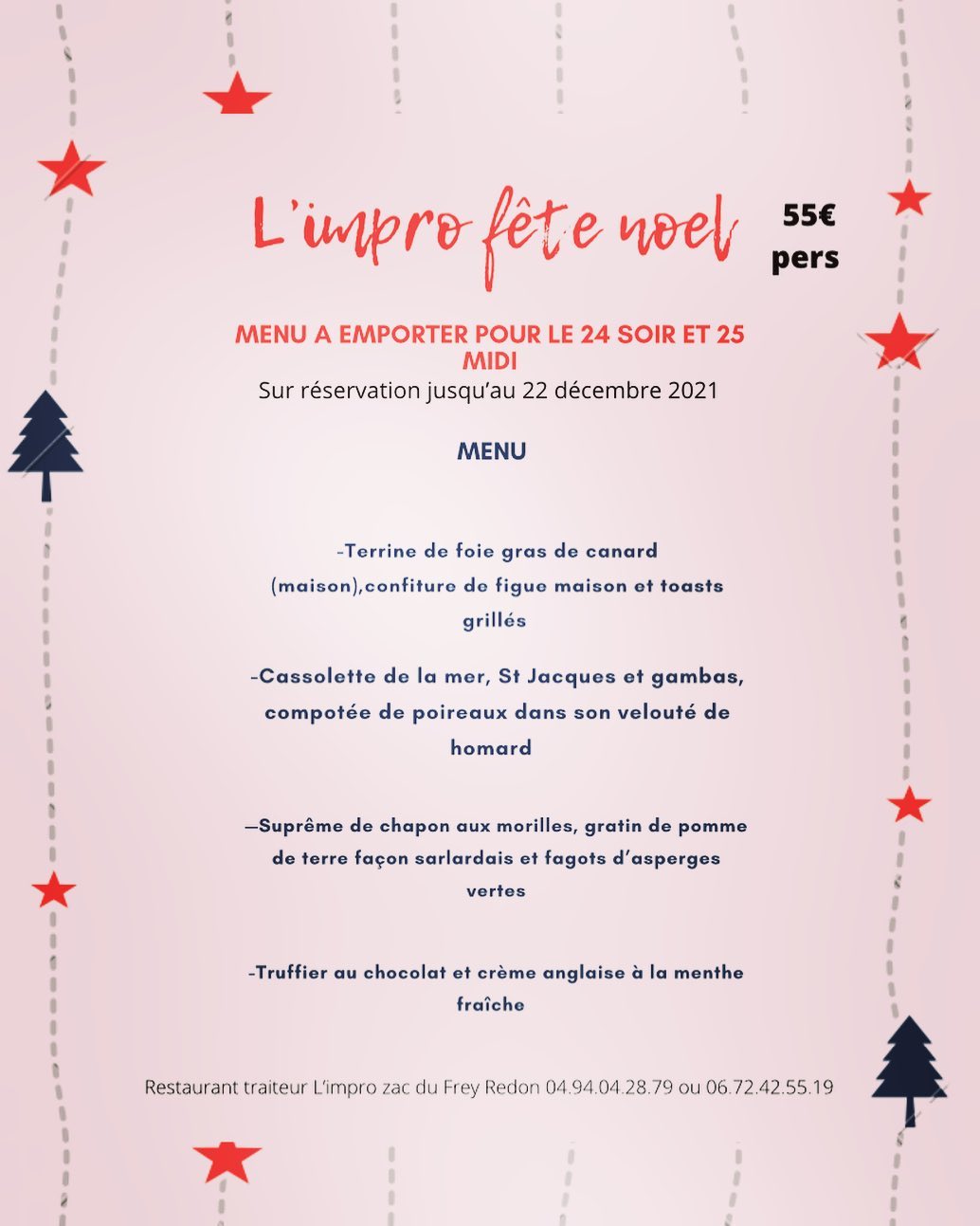 L'impro fête noel

55€ pers

MENU A EMPORTER POUR LE 24 SOIR ET 25 MIDI
Sur réservation jusqu'au 22 décembre 2021

MENU

-Terrine de foie gras de canard (maison),confiture de figue maison et toasts grillés

-Cassolette de la mer, St Jacques et gambas, compotée de poireaux dans son velouté de homard

—Suprême de chapon aux morilles, gratin de pomme de terre façon sarlardais et fagots d'asperges vertes

-Truffier au chocolat et crème anglaise à la menthe fraîche

Restaurant traiteur L'impro zac du Frey Redon 04.94.04.28.79 ou 06.72.42.55.19